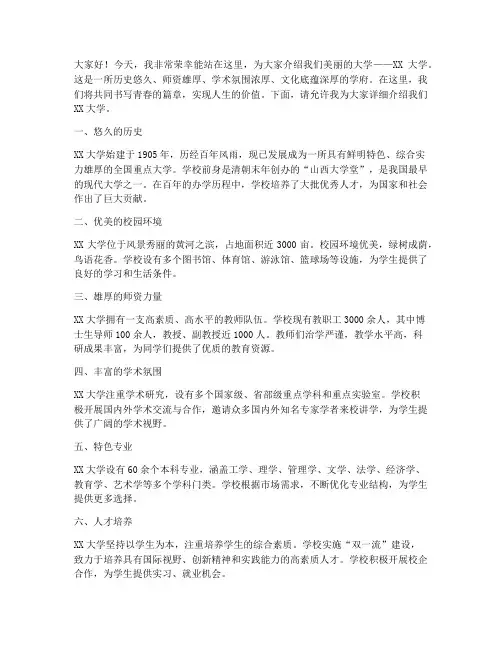 大家好！今天，我非常荣幸能站在这里，为大家介绍我们美丽的大学——XX 大学。这是一所历史悠久、师资雄厚、学术氛围浓厚、文化底蕴深厚的学府。在这里，我们将共同书写青春的篇章，实现人生的价值。下面，请允许我为大家详细介绍我们 XX 大学。

一、悠久的历史

XX 大学始建于 1905 年，历经百年风雨，现已发展成为一所具有鲜明特色、综合实力雄厚的全国重点大学。学校前身是清朝末年创办的“山西大学堂”，是我国最早的现代大学之一。在百年的办学历程中，学校培养了大批优秀人才，为国家和社会作出了巨大贡献。

二、优美的校园环境

XX 大学位于风景秀丽的黄河之滨，占地面积近 3000 亩。校园环境优美，绿树成荫，鸟语花香。学校设有多个图书馆、体育馆、游泳馆、篮球场等设施，为学生提供了良好的学习和生活条件。

三、雄厚的师资力量

XX 大学拥有一支高素质、高水平的教师队伍。学校现有教职工 3000 余人，其中博士生导师 100 余人，教授、副教授近 1000 人。教师们治学严谨，教学水平高，科研成果丰富，为同学们提供了优质的教育资源。

四、丰富的学术氛围

XX 大学注重学术研究，设有多个国家级、省部级重点学科和重点实验室。学校积极开展国内外学术交流与合作，邀请众多国内外知名专家学者来校讲学，为学生提供了广阔的学术视野。

五、特色专业

XX 大学设有 60 余个本科专业，涵盖工学、理学、管理学、文学、法学、经济学、教育学、艺术学等多个学科门类。学校根据市场需求，不断优化专业结构，为学生提供更多选择。

六、人才培养

XX 大学坚持以学生为本，注重培养学生的综合素质。学校实施“双一流”建设，致力于培养具有国际视野、创新精神和实践能力的高素质人才。学校积极开展校企合作，为学生提供实习、就业机会。